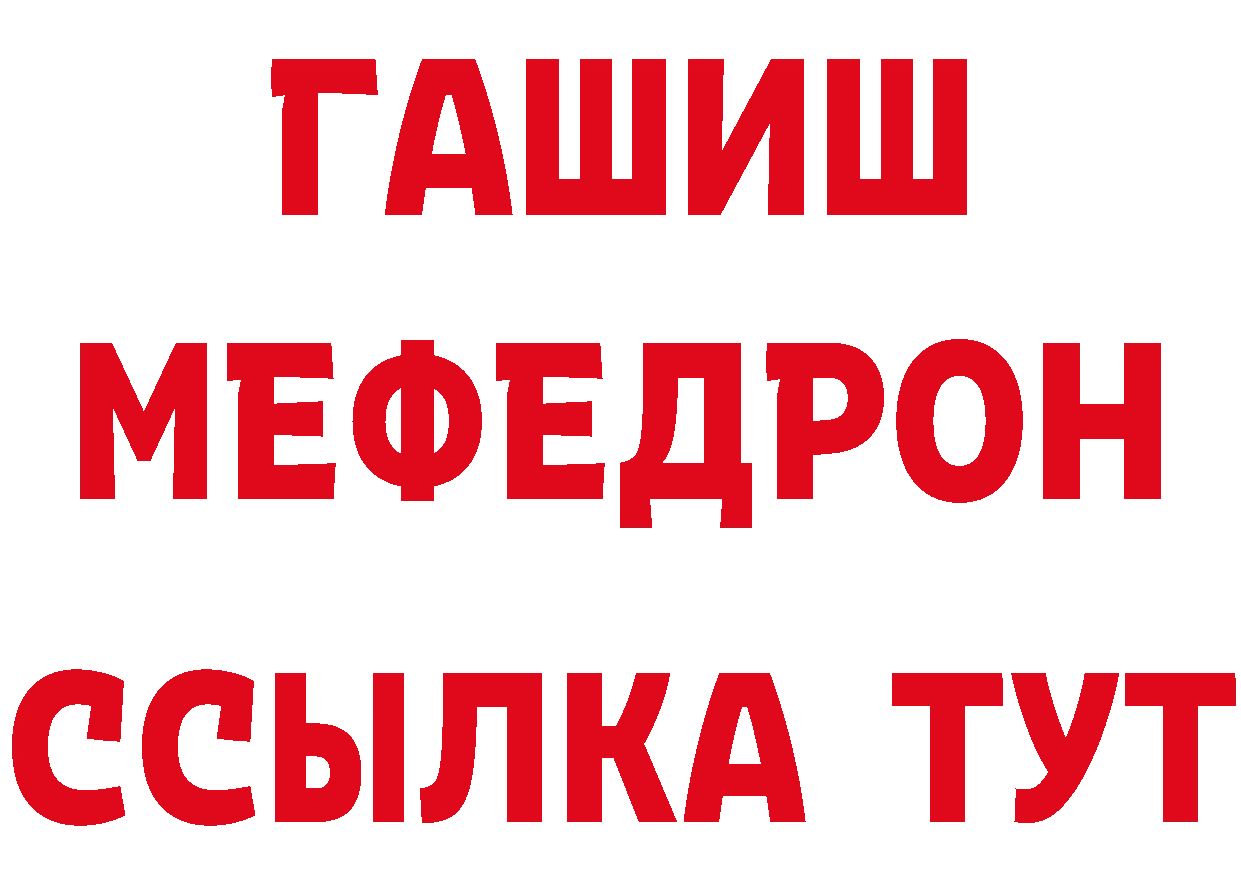 ГАШИШ
МЕФЕДРОН
ССЫЛКА ТУТ